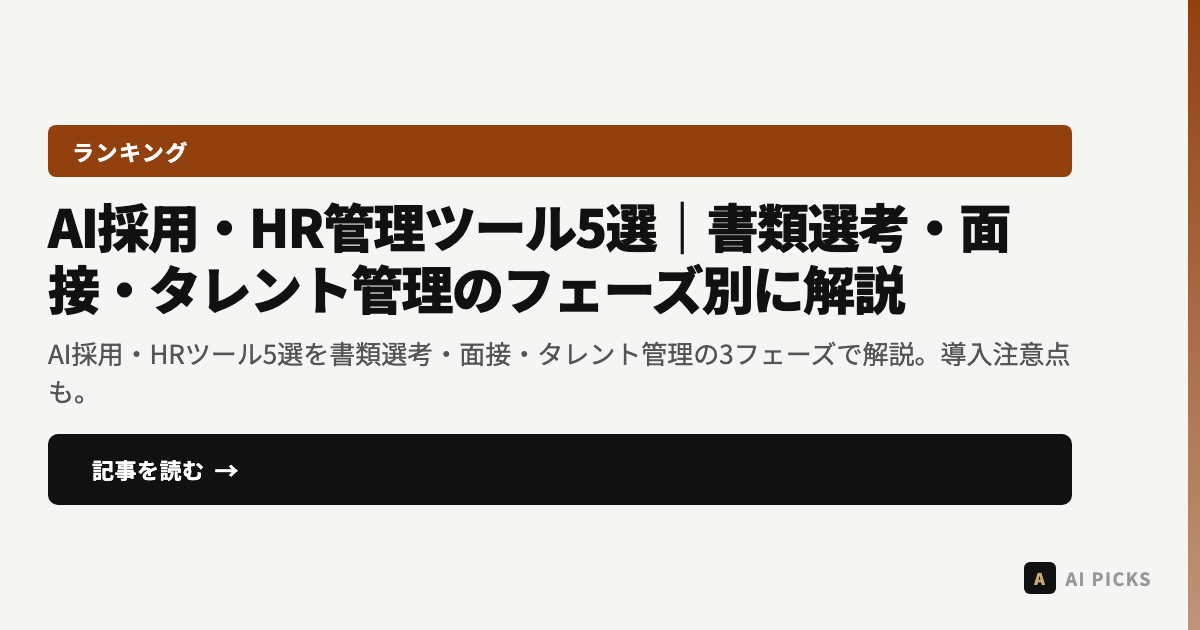 ランキング

AI採用・HR管理ツール5選｜書類選考・面接・タレント管理のフェーズ別に解説

AI採用・HRツール5選を書類選考・面接・タレント管理の3フェーズで解説。導入注意点も。

記事を読む →

A AI PICKS